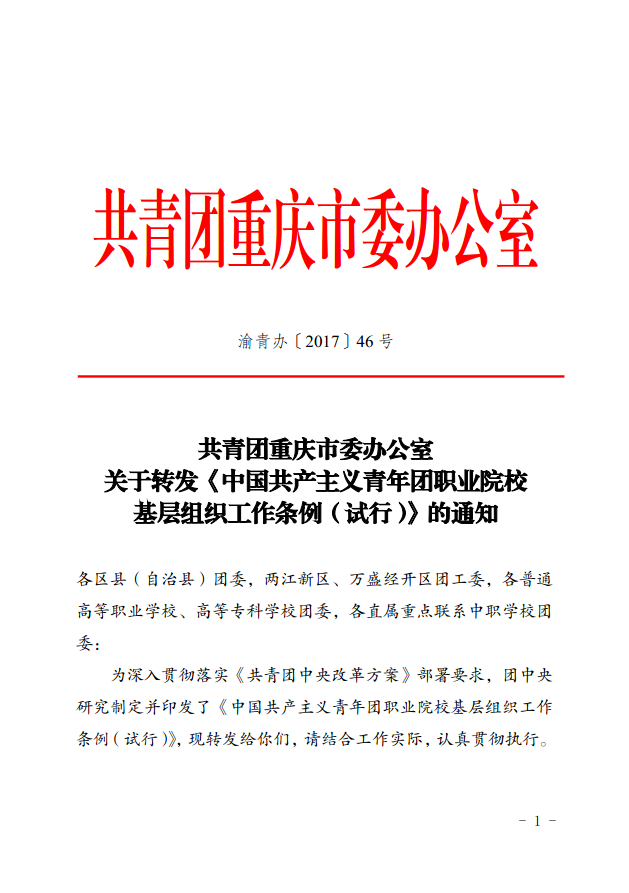 共青团重庆市委办公室

渝青办〔2017〕46号

共青团重庆市委办公室
关于转发《中国共产主义青年团职业院校
基层组织工作条例（试行）》的通知

各区县（自治县）团委，两江新区、万盛经开区团工委，各普通高等职业学校、高等专科学校团委，各直属重点联系中职学校团委：

为深入贯彻落实《共青团中央改革方案》部署要求，团中央研究制定并印发了《中国共产主义青年团职业院校基层组织工作条例（试行）》，现转发给你们，请结合工作实际，认真贯彻执行。

－ 1 －